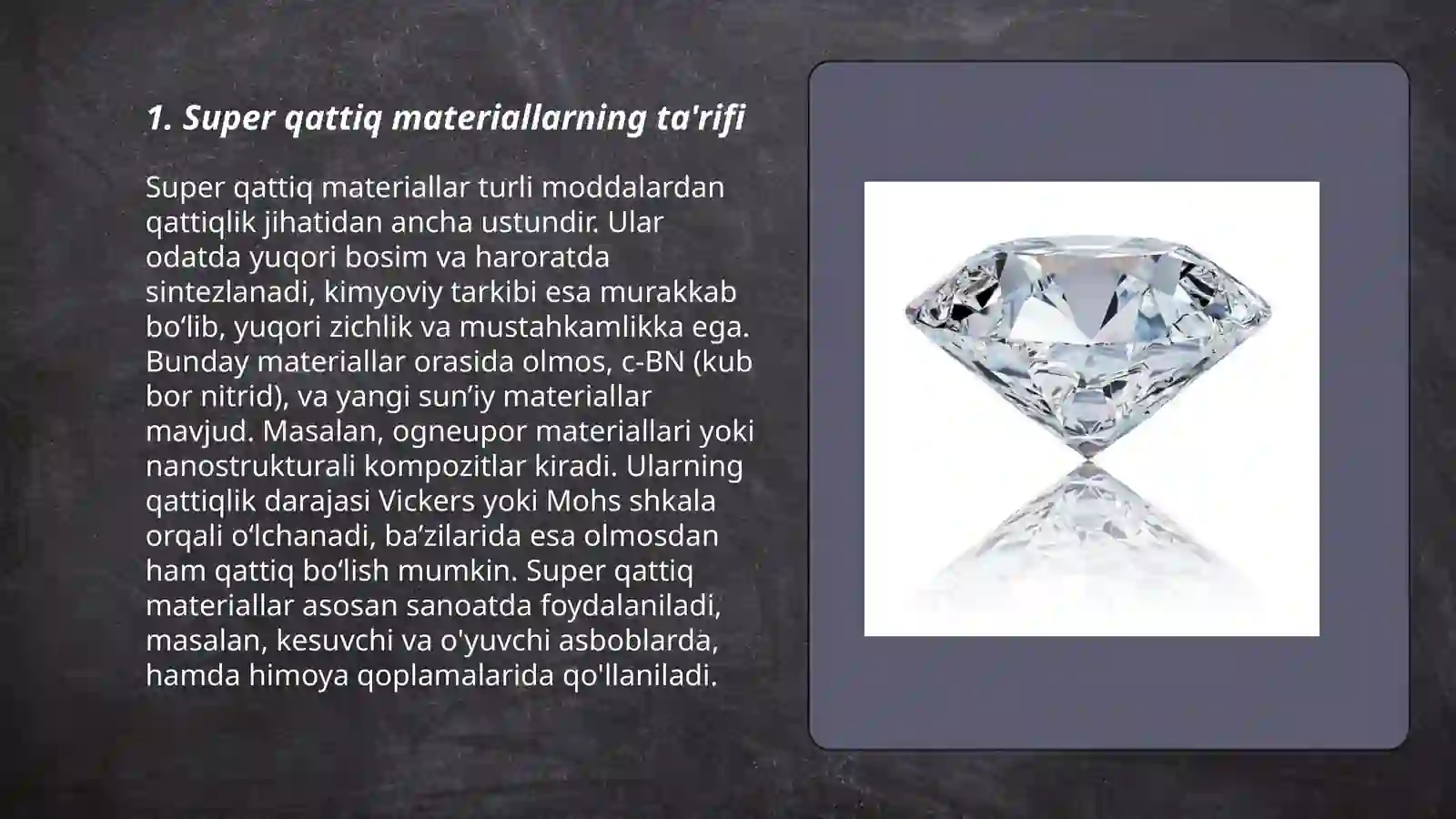 1. Super qattiq materiallarning ta'rifi

Super qattiq materiallar turli moddalardan qattiqlik jihatidan ancha ustundir. Ular odatda yuqori bosim va haroratda sintezlanadi, kimyoviy tarkibi esa murakkab bo‘lib, yuqori zichlik va mustahkamlikka ega. Bunday materiallar orasida olmos, c-BN (kub bor nitrid), va yangi sun’iy materiallar mavjud. Masalan, ogneupor materiallari yoki nanostrukturali kompozitlar kiradi. Ularning qattiqlik darajasi Vickers yoki Mohs shkala orqali o‘lchanadi, ba’zilarida esa olmosdan ham qattiq bo‘lish mumkin. Super qattiq materiallar asosan sanoatda foydalaniladi, masalan, kesuvchi va o'yuvchi asboblarda, hamda himoya qoplamalarida qo'llaniladi.